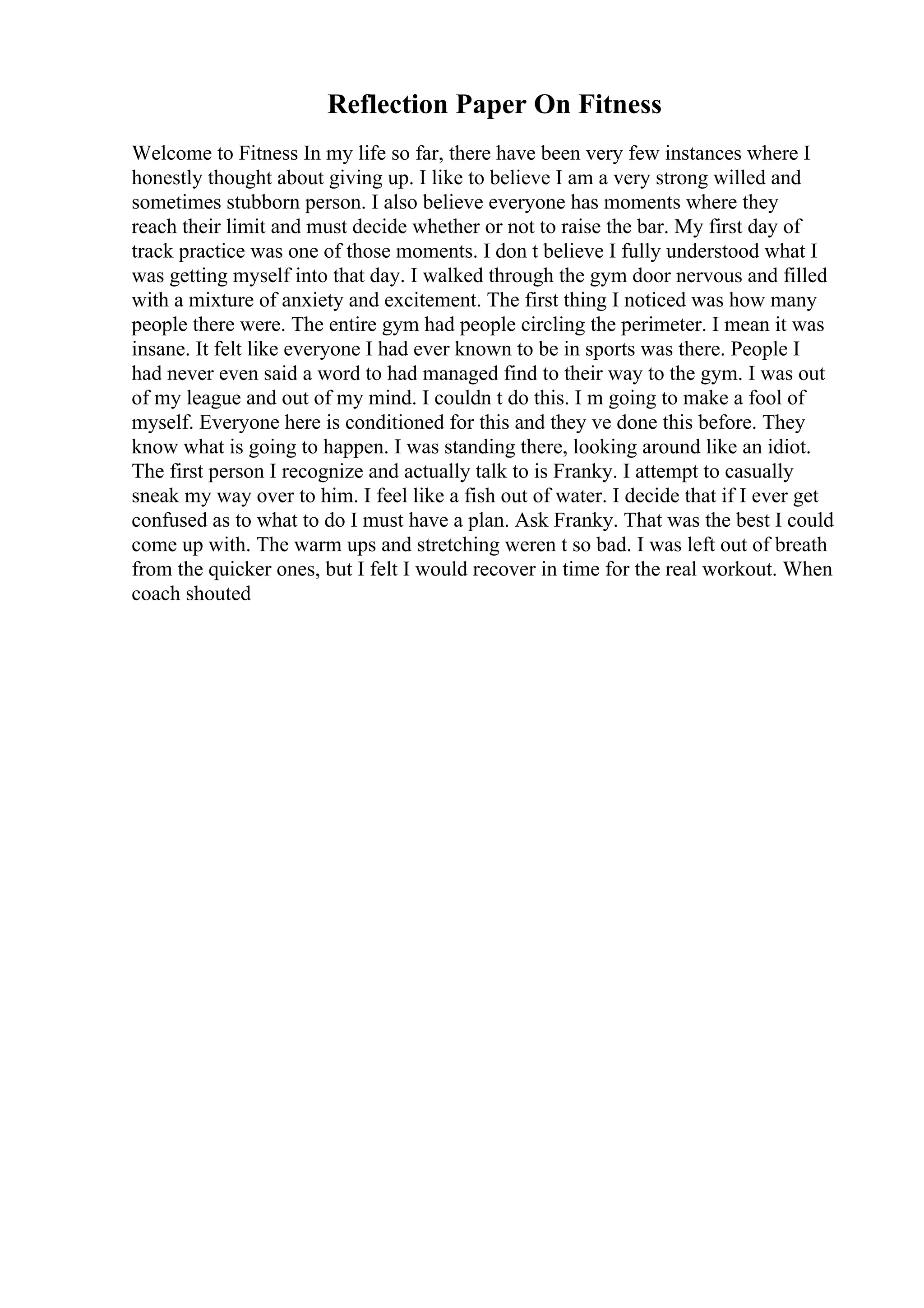 Reflection Paper On Fitness

Welcome to Fitness In my life so far, there have been very few instances where I honestly thought about giving up. I like to believe I am a very strong willed and sometimes stubborn person. I also believe everyone has moments where they reach their limit and must decide whether or not to raise the bar. My first day of track practice was one of those moments. I don t believe I fully understood what I was getting myself into that day. I walked through the gym door nervous and filled with a mixture of anxiety and excitement. The first thing I noticed was how many people there were. The entire gym had people circling the perimeter. I mean it was insane. It felt like everyone I had ever known to be in sports was there. People I had never even said a word to had managed find to their way to the gym. I was out of my league and out of my mind. I couldn t do this. I m going to make a fool of myself. Everyone here is conditioned for this and they ve done this before. They know what is going to happen. I was standing there, looking around like an idiot. The first person I recognize and actually talk to is Franky. I attempt to casually sneak my way over to him. I feel like a fish out of water. I decide that if I ever get confused as to what to do I must have a plan. Ask Franky. That was the best I could come up with. The warm ups and stretching weren t so bad. I was left out of breath from the quicker ones, but I felt I would recover in time for the real workout. When coach shouted